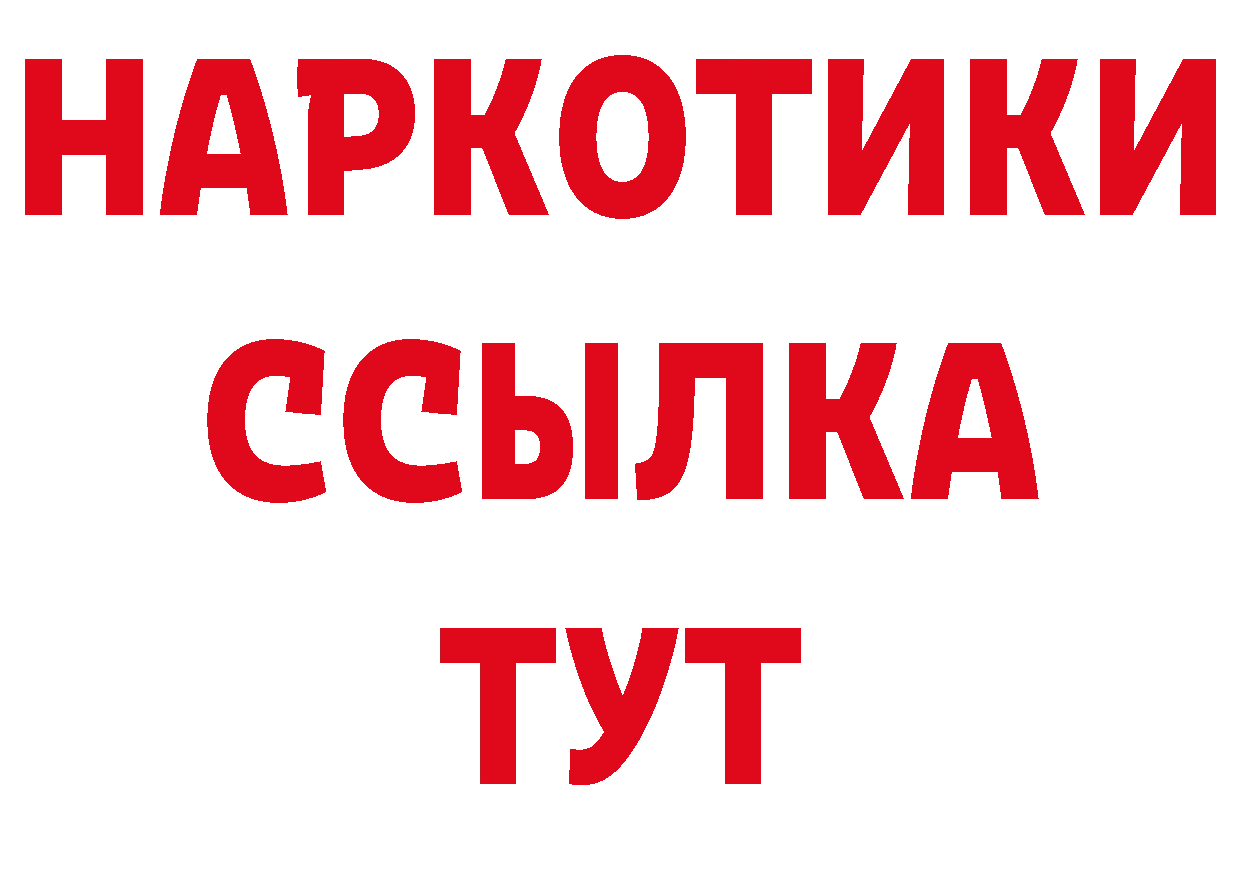 НАРКОТИКИ ССЫЛКА ТУТ